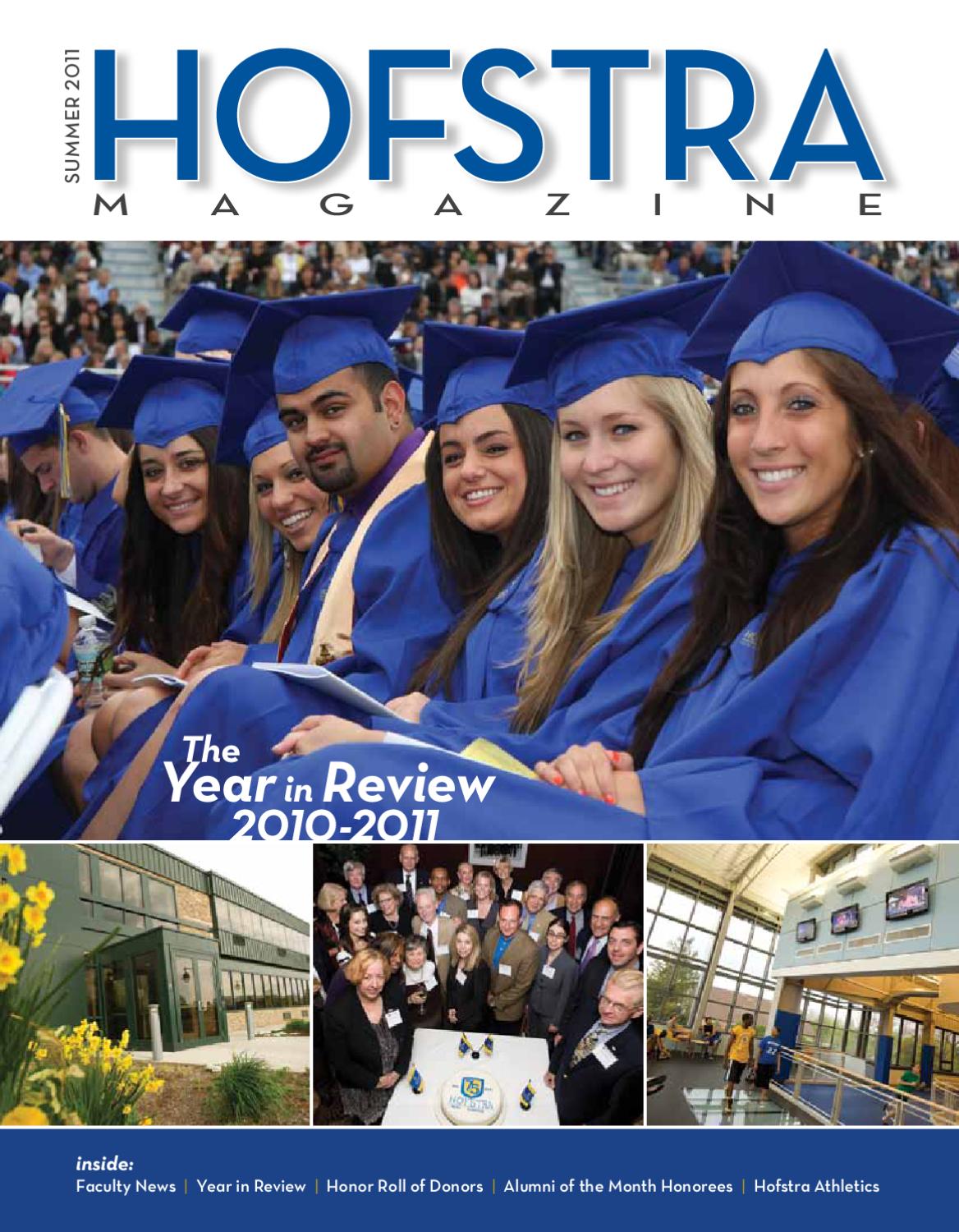 SUMMER 2011

HOFSTRA

MAGAZINE

The Year in Review 2010-2011

inside:
Faculty News | Year in Review | Honor Roll of Donors | Alumni of the Month Honorees | Hofstra Athletics